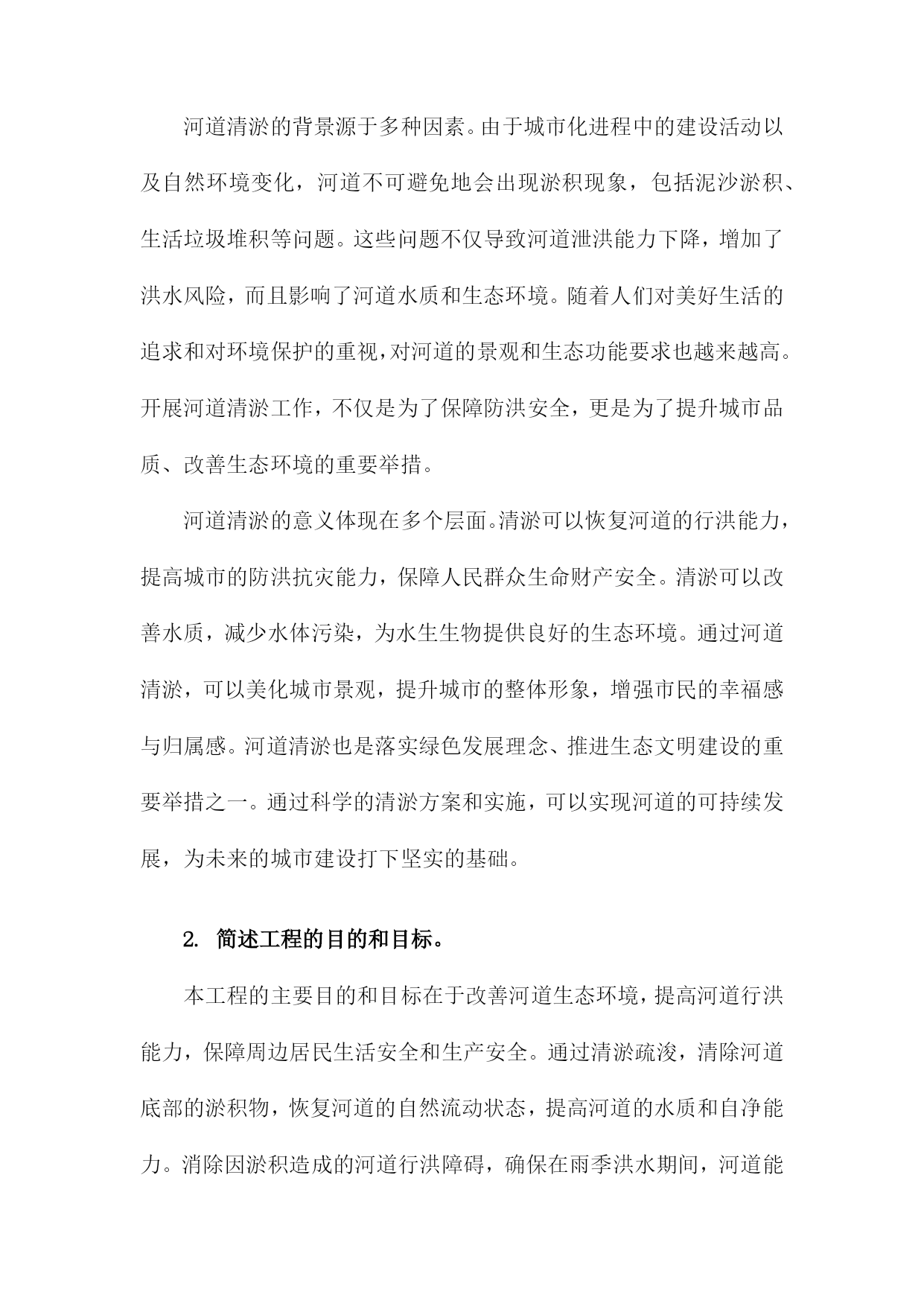 河道清淤的背景源于多种因素。由于城市化进程中的建设活动以及自然环境变化，河道不可避免地会出现淤积现象，包括泥沙淤积、生活垃圾堆积等问题。这些问题不仅导致河道泄洪能力下降，增加了洪水风险，而且影响了河道水质和生态环境。随着人们对美好生活的追求和对环境保护的重视，对河道的景观和生态功能要求也越来越高。开展河道清淤工作，不仅是为了保障防洪安全，更是为了提升城市品质、改善生态环境的重要举措。

河道清淤的意义体现在多个层面。清淤可以恢复河道的行洪能力，提高城市的防洪抗灾能力，保障人民群众生命财产安全。清淤可以改善水质，减少水体污染，为水生生物提供良好的生态环境。通过河道清淤，可以美化城市景观，提升城市的整体形象，增强市民的幸福感与归属感。河道清淤也是落实绿色发展理念、推进生态文明建设的重要举措之一。通过科学的清淤方案和实施，可以实现河道的可持续发展，为未来的城市建设打下坚实的基础。

2. 简述工程的目的和目标。

本工程的主要目的和目标在于改善河道生态环境，提高河道行洪能力，保障周边居民生活安全和生产安全。通过清淤疏浚，清除河道底部的淤积物，恢复河道的自然流动状态，提高河道的水质和自净能力。消除因淤积造成的河道行洪障碍，确保在雨季洪水期间，河道能